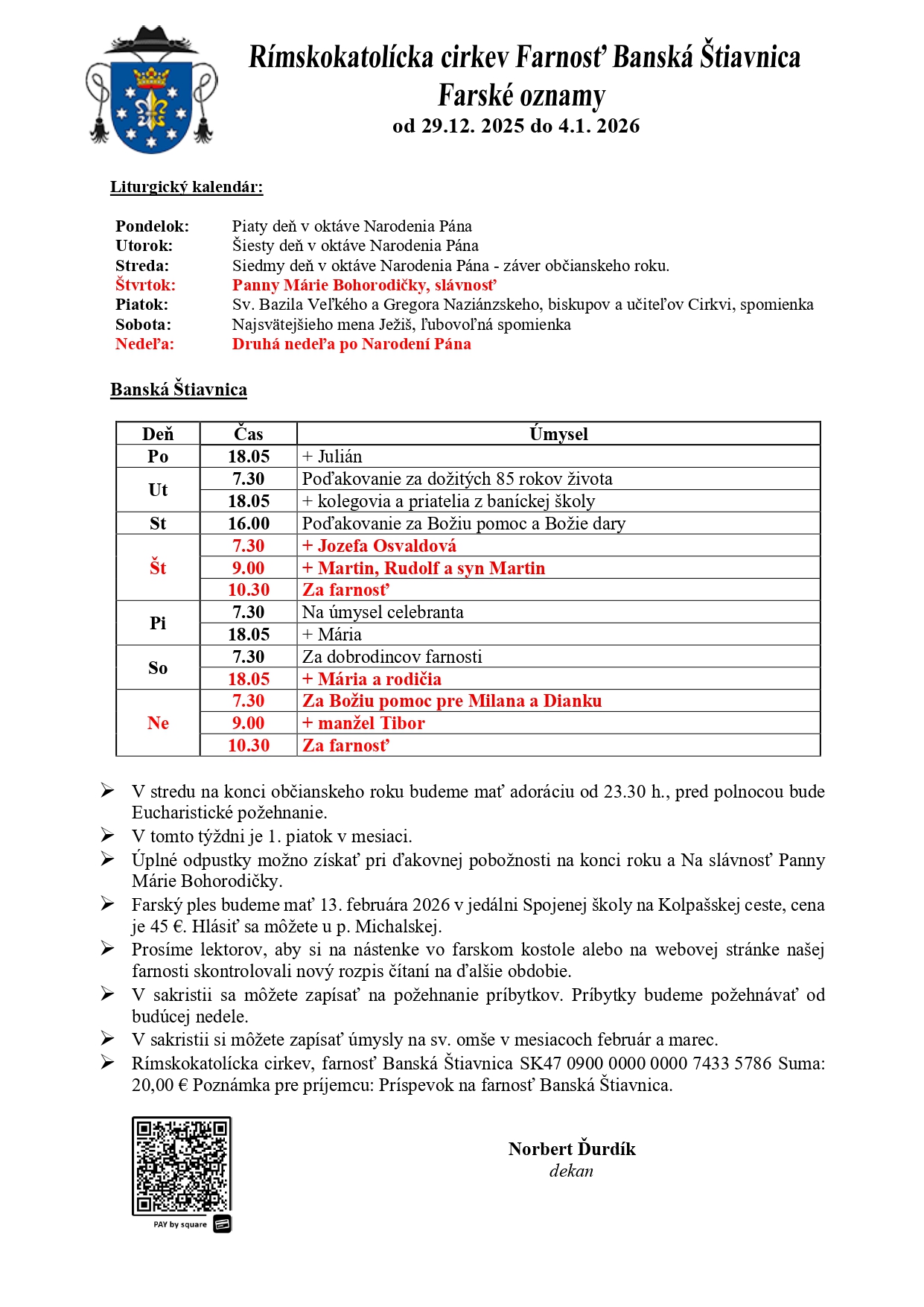 Rímskokatolícka cirkev Farnosť Banská Štiavnica
Farské oznamy
od 29.12. 2025 do 4.1. 2026

Liturgický kalendár:

Pondelok: Piaty deň v oktáve Narodenia Pána
Utorok: Šiesty deň v oktáve Narodenia Pána
Streda: Siedmy deň v oktáve Narodenia Pána - záver občianskeho roku.
Štvrtok: Panny Márie Bohorodičky, slávnosť
Piatok: Sv. Bazila Veľkého a Gregora Naziánzskeho, biskupov a učiteľov Cirkvi, spomienka
Sobota: Najsvätejšieho mena Ježiš, ľubovoľná spomienka
Nedeľa: Druhá nedeľa po Narodení Pána

Banská Štiavnica

| Deň | Čas | Úmysel |
|---|---|---|
| Po | 18.05 | + Julián |
| Ut | 7.30 | Poďakovanie za dožitých 85 rokov života |
| | 18.05 | + kolegovia a priatelia z baníckej školy |
| St | 16.00 | Poďakovanie za Božiu pomoc a Božie dary |
| Št | 7.30 | + Jozefa Osvaldová |
| | 9.00 | + Martin, Rudolf a syn Martin |
| | 10.30 | Za farnosť |
| Pi | 7.30 | Na úmysel celebranta |
| | 18.05 | + Mária |
| So | 7.30 | Za dobrodincov farnosti |
| | 18.05 | + Mária a rodičia |
| Ne | 7.30 | Za Božiu pomoc pre Milana a Dianku |
| | 9.00 | + manžel Tibor |
| | 10.30 | Za farnosť |

➢ V stredu na konci občianskeho roku budeme mať adoráciu od 23.30 h., pred polnocou bude Eucharistické požehnanie.
➢ V tomto týždni je 1. piatok v mesiaci.
➢ Úplné odpustky možno získať pri ďakovnej pobožnosti na konci roku a Na slávnosť Panny Márie Bohorodičky.
➢ Farský ples budeme mať 13. februára 2026 v jedálni Spojenej školy na Kolpašskej ceste, cena je 45 €. Hlásiť sa môžete u p. Michalskej.
➢ Prosíme lektorov, aby si na nástenke vo farskom kostole alebo na webovej stránke našej farnosti skontrolovali nový rozpis čítaní na ďalšie obdobie.
➢ V sakristii sa môžete zapísať na požehnanie príbytkov. Príbytky budeme požehnávať od budúcej nedele.
➢ V sakristii si môžete zapísať úmysly na sv. omše v mesiacoch február a marec.
➢ Rímskokatolícka cirkev, farnosť Banská Štiavnica SK47 0900 0000 0000 7433 5786 Suma: 20,00 € Poznámka pre príjemcu: Príspevok na farnosť Banská Štiavnica.

PAY by square

Norbert Ďurdík
dekan